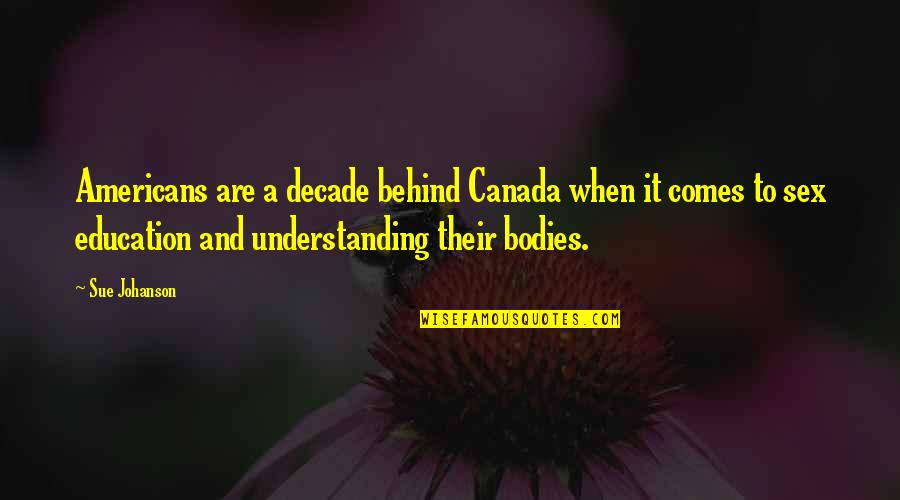 Americans are a decade behind Canada when it comes to sex education and understanding their bodies.

~ Sue Johanson

WISEFAMOUSQUOTES.COM